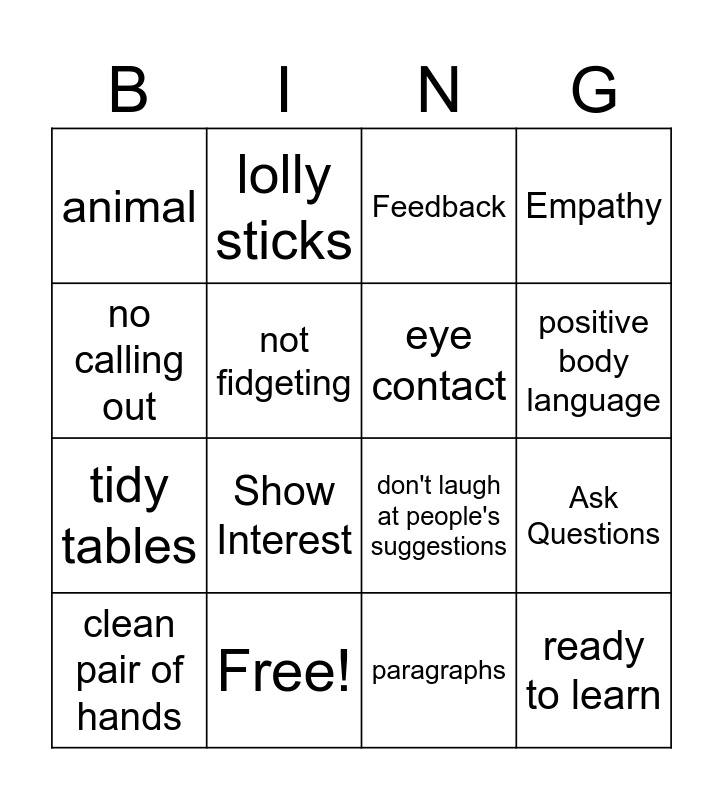 | B | I | N | G |
|---|---|---|---|
| animal | lolly sticks | Feedback | Empathy |
| no calling out | not fidgeting | eye contact | positive body language |
| tidy tables | Show Interest | don't laugh at people's suggestions | Ask Questions |
| clean pair of hands | Free! | paragraphs | ready to learn |